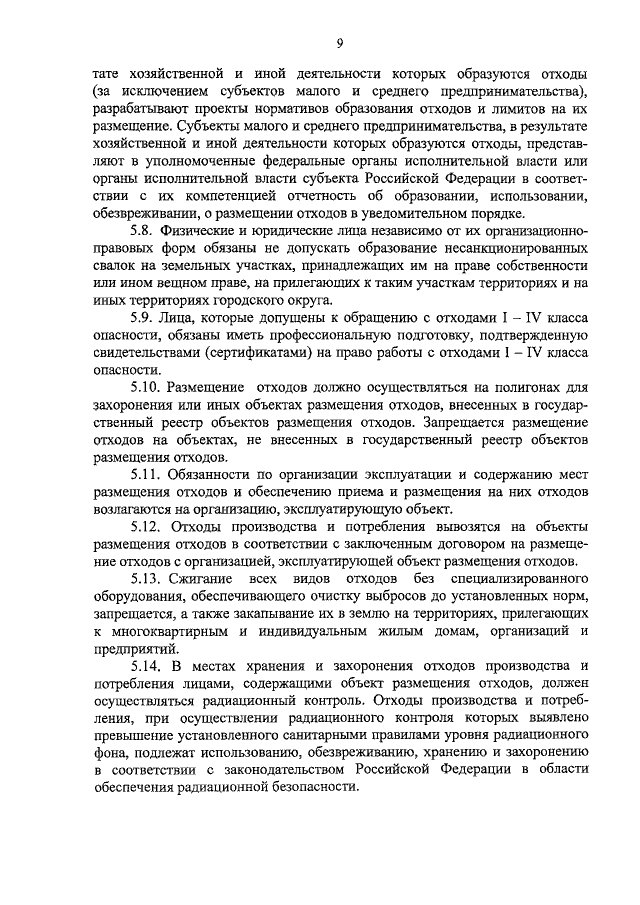 9

тате хозяйственной и иной деятельности которых образуются отходы (за исключением субъектов малого и среднего предпринимательства), разрабатывают проекты нормативов образования отходов и лимитов на их размещение. Субъекты малого и среднего предпринимательства, в результате хозяйственной и иной деятельности которых образуются отходы, представляют в уполномоченные федеральные органы исполнительной власти или органы исполнительной власти субъекта Российской Федерации в соответствии с их компетенцией отчетность об образовании, использовании, обезвреживании, о размещении отходов в уведомительном порядке.

5.8. Физические и юридические лица независимо от их организационно-правовых форм обязаны не допускать образование несанкционированных свалок на земельных участках, принадлежащих им на праве собственности или ином вещном праве, на прилегающих к таким участкам территориях и на иных территориях городского округа.

5.9. Лица, которые допущены к обращению с отходами I – IV класса опасности, обязаны иметь профессиональную подготовку, подтвержденную свидетельствами (сертификатами) на право работы с отходами I – IV класса опасности.

5.10. Размещение отходов должно осуществляться на полигонах для захоронения или иных объектах размещения отходов, внесенных в государственный реестр объектов размещения отходов. Запрещается размещение отходов на объектах, не внесенных в государственный реестр объектов размещения отходов.

5.11. Обязанности по организации эксплуатации и содержанию мест размещения отходов и обеспечению приема и размещения на них отходов возлагаются на организацию, эксплуатирующую объект.

5.12. Отходы производства и потребления вывозятся на объекты размещения отходов в соответствии с заключенным договором на размещение отходов с организацией, эксплуатирующей объект размещения отходов.

5.13. Сжигание всех видов отходов без специализированного оборудования, обеспечивающего очистку выбросов до установленных норм, запрещается, а также закапывание их в землю на территориях, прилегающих к многоквартирным и индивидуальным жилым домам, организаций и предприятий.

5.14. В местах хранения и захоронения отходов производства и потребления лицами, содержащими объект размещения отходов, должен осуществляться радиационный контроль. Отходы производства и потребления, при осуществлении радиационного контроля которых выявлено превышение установленного санитарными правилами уровня радиационного фона, подлежат использованию, обезвреживанию, хранению и захоронению в соответствии с законодательством Российской Федерации в области обеспечения радиационной безопасности.